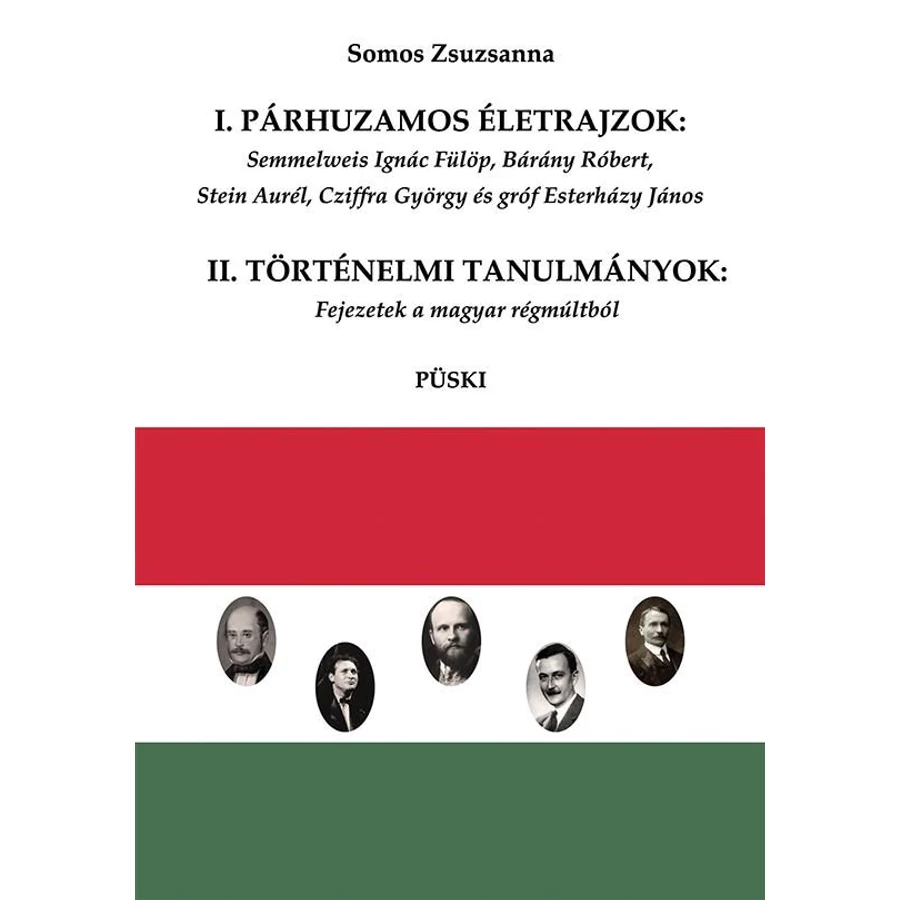 Somos Zsuzsanna

I. PÁRHUZAMOS ÉLETRAJZOK:
Semmelweis Ignác Fülöp, Bárány Róbert,
Stein Aurél, Cziffra György és gróf Esterházy János

II. TÖRTÉNELMI TANULMÁNYOK:
Fejezetek a magyar régmúltból

PÜSKI